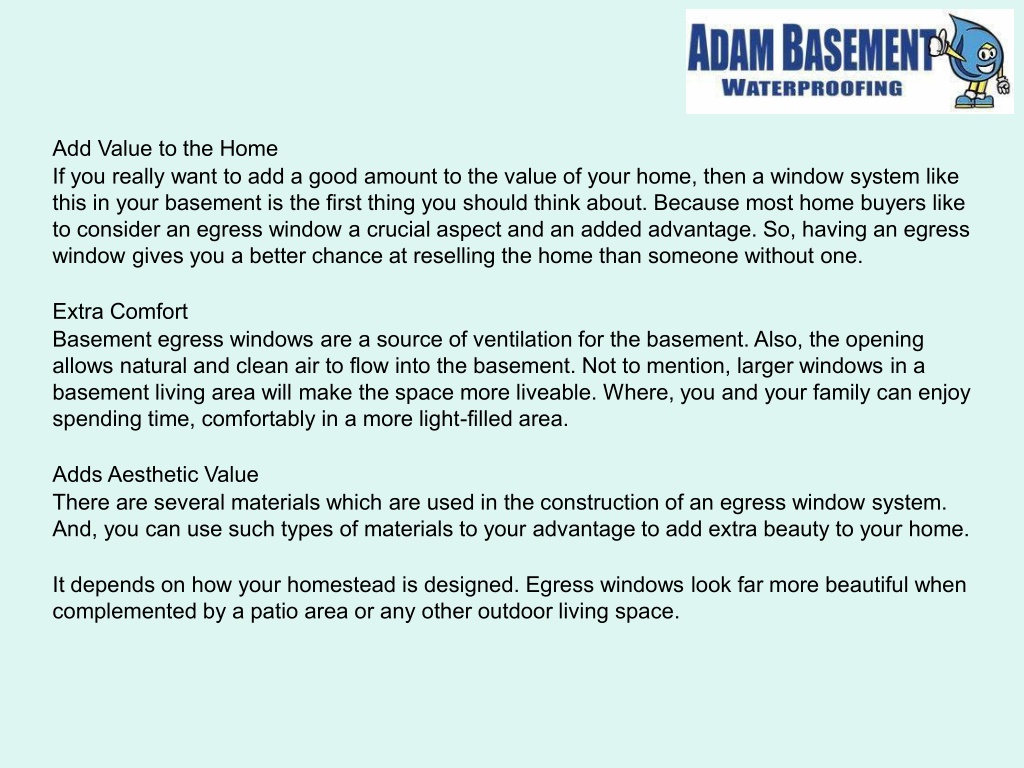 ADAM BASEMENT
WATERPROOFING

Add Value to the Home
If you really want to add a good amount to the value of your home, then a window system like this in your basement is the first thing you should think about. Because most home buyers like to consider an egress window a crucial aspect and an added advantage. So, having an egress window gives you a better chance at reselling the home than someone without one.

Extra Comfort
Basement egress windows are a source of ventilation for the basement. Also, the opening allows natural and clean air to flow into the basement. Not to mention, larger windows in a basement living area will make the space more liveable. Where, you and your family can enjoy spending time, comfortably in a more light-filled area.

Adds Aesthetic Value
There are several materials which are used in the construction of an egress window system. And, you can use such types of materials to your advantage to add extra beauty to your home.

It depends on how your homestead is designed. Egress windows look far more beautiful when complemented by a patio area or any other outdoor living space.